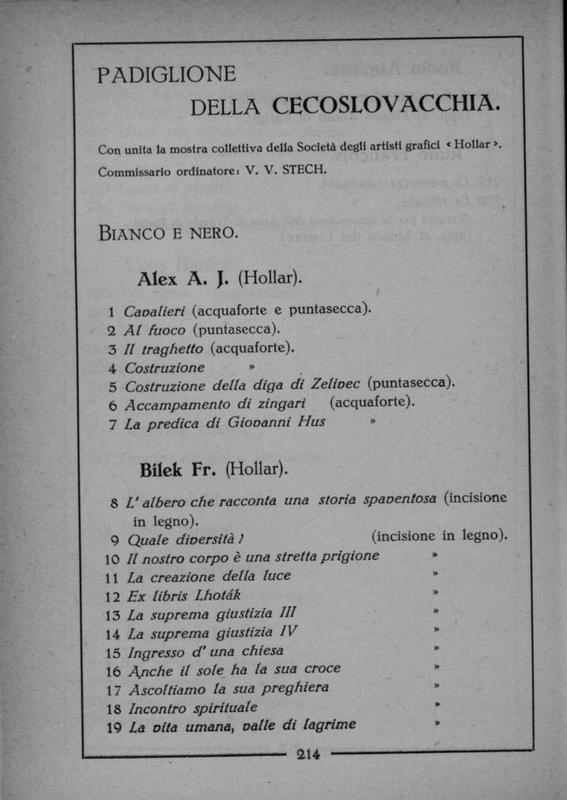 PADIGLIONE
DELLA CECOSLOVACCHIA.

Con unita la mostra collettiva della Società degli artisti grafici « Hollar ».
Commissario ordinatore: V. V. STECH.

BIANCO E NERO.

Alex A. J. (Hollar).

1 Cavalieri (acquaforte e puntasecca).
2 Al fuoco (puntasecca).
3 Il traghetto (acquaforte).
4 Costruzione »
5 Costruzione della diga di Zelivec (puntasecca).
6 Accampamento di zingari (acquaforte).
7 La predica di Giovanni Hus »

Bílek Fr. (Hollar).

8 L'albero che racconta una storia spaventosa (incisione in legno).
9 Quale diversità ! (incisione in legno).
10 Il nostro corpo è una stretta prigione »
11 La creazione della luce »
12 Ex libris Lhoták »
13 La suprema giustizia III »
14 La suprema giustizia IV »
15 Ingresso d'una chiesa »
16 Anche il sole ha la sua croce »
17 Ascoltiamo la sua preghiera »
18 Incontro spirituale »
19 La vita umana, valle di lagrime »

214